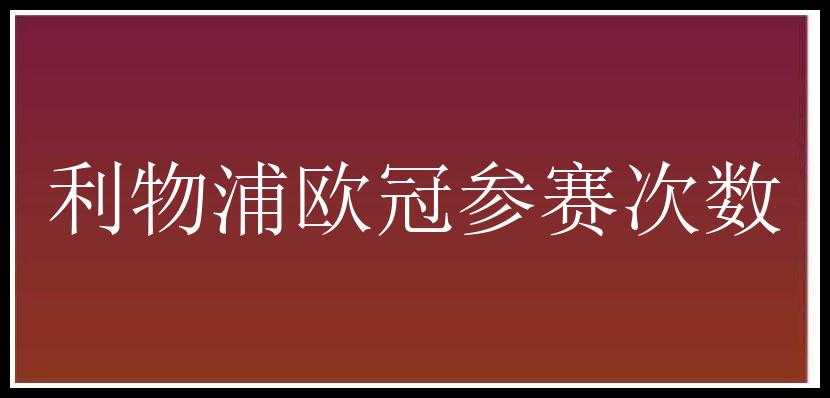 利物浦欧冠参赛次数